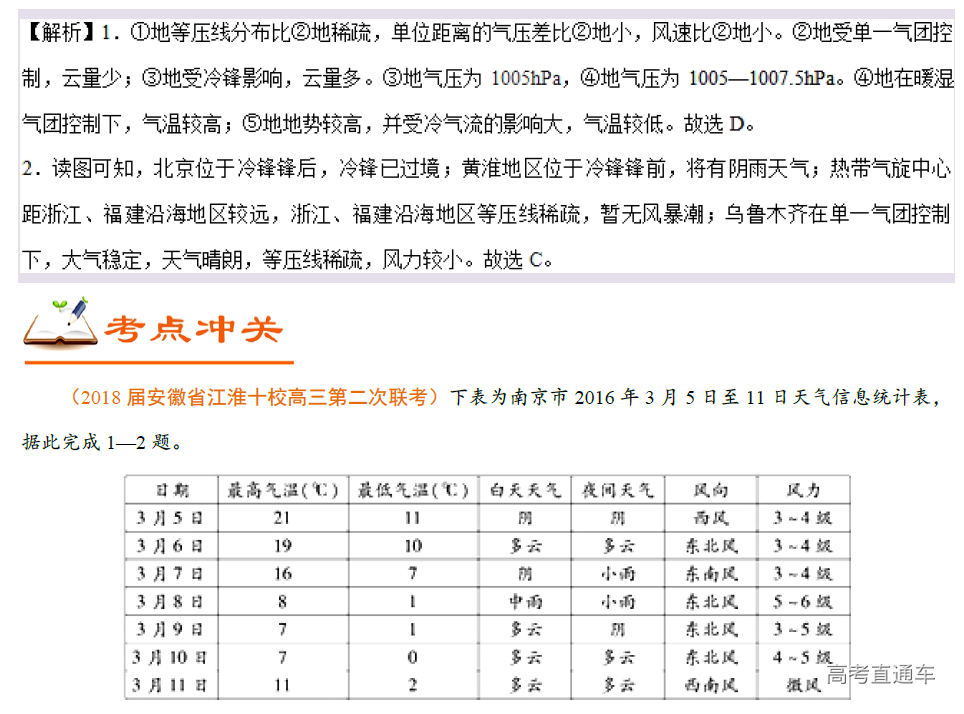 【解析】1．①地等压线分布比②地稀疏，单位距离的气压差比②地小，风速比②地小。②地受单一气团控制，云量少；③地受冷锋影响，云量多。③地气压为 1005hPa，④地气压为 1005—1007.5hPa。④地在暖湿气团控制下，气温较高；⑤地地势较高，并受冷气流的影响大，气温较低。故选 D。

2．读图可知，北京位于冷锋锋后，冷锋已过境；黄淮地区位于冷锋锋前，将有阴雨天气；热带气旋中心距浙江、福建沿海地区较远，浙江、福建沿海地区等压线稀疏，暂无风暴潮；乌鲁木齐在单一气团控制下，大气稳定，天气晴朗，等压线稀疏，风力较小。故选 C。

考点冲关

（2018 届安徽省江淮十校高三第二次联考）下表为南京市 2016 年 3 月 5 日至 11 日天气信息统计表，据此完成 1—2 题。

| 日期 | 最高气温(℃) | 最低气温(℃) | 白天天气 | 夜间天气 | 风向 | 风力 |
|---|---|---|---|---|---|---|
| 3月5日 | 21 | 11 | 阴 | 阴 | 西风 | 3～4级 |
| 3月6日 | 19 | 10 | 多云 | 多云 | 东北风 | 3～4级 |
| 3月7日 | 16 | 7 | 阴 | 小雨 | 东南风 | 3～4级 |
| 3月8日 | 8 | 1 | 中雨 | 小雨 | 东北风 | 5～6级 |
| 3月9日 | 7 | 1 | 多云 | 阴 | 东北风 | 3～5级 |
| 3月10日 | 7 | 0 | 多云 | 多云 | 东北风 | 4～5级 |
| 3月11日 | 11 | 2 | 多云 | 多云 | 西南风 | 微风 |

高考直通车